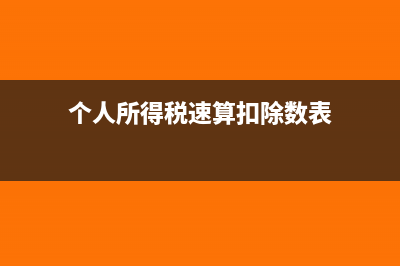 个人所得税速算扣除数表